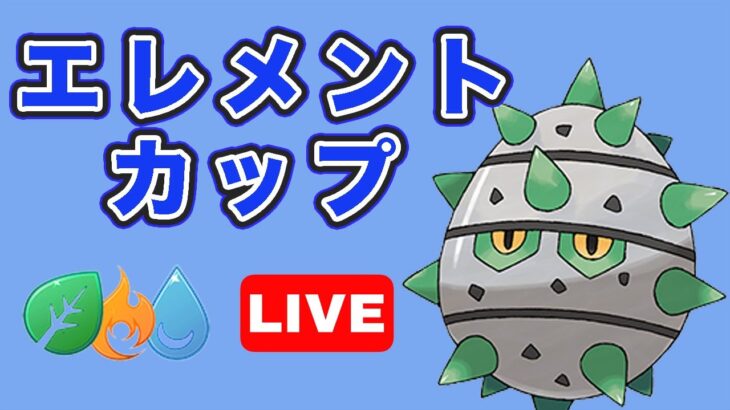 エレメント
カップ

LIVE